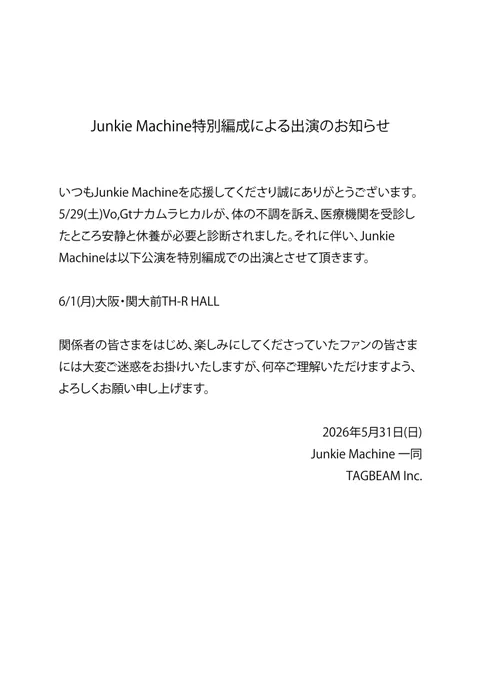 Junkie Machine特別編成による出演のお知らせ

いつもJunkie Machineを応援してくださり誠にありがとうございます。5/29(土)Vo,Gtナカムラヒカルが、体の不調を訴え、医療機関を受診したところ安静と休養が必要と診断されました。それに伴い、Junkie Machineは以下公演を特別編成での出演とさせて頂きます。

6/1(月)大阪・関大前TH-R HALL

関係者の皆さまをはじめ、楽しみにしてくださっていたファンの皆さまには大変ご迷惑をお掛けいたしますが、何卒ご理解いただけますよう、よろしくお願い申し上げます。

2026年5月31日(日)
Junkie Machine 一同
TAGBEAM Inc.